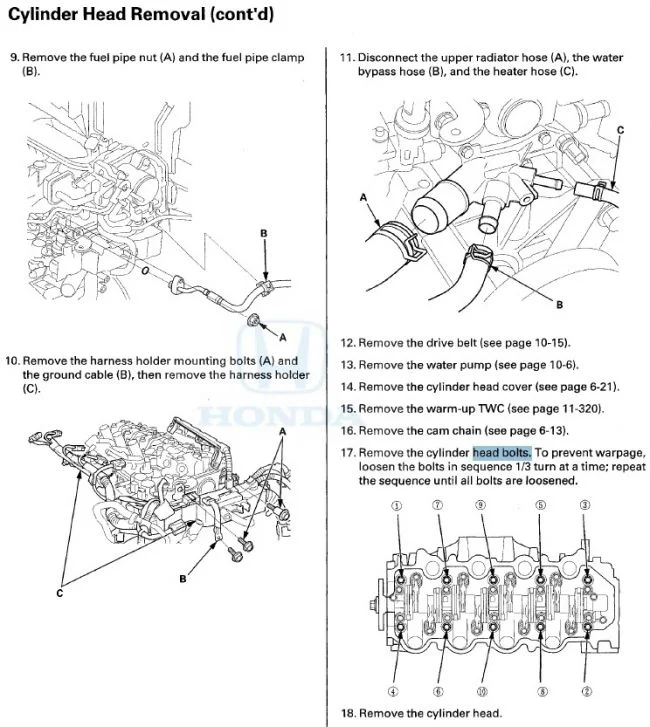 Cylinder Head Removal (cont'd)

9. Remove the fuel pipe nut (A) and the fuel pipe clamp (B).

B

A

10. Remove the harness holder mounting bolts (A) and the ground cable (B), then remove the harness holder (C).

A

B

C

HONDA

11. Disconnect the upper radiator hose (A), the water bypass hose (B), and the heater hose (C).

C

A

B

12. Remove the drive belt (see page 10-15).

13. Remove the water pump (see page 10-6).

14. Remove the cylinder head cover (see page 6-21).

15. Remove the warm-up TWC (see page 11-320).

16. Remove the cam chain (see page 6-13).

17. Remove the cylinder head bolts. To prevent warpage, loosen the bolts in sequence 1/3 turn at a time; repeat the sequence until all bolts are loosened.

① ⑦ ⑨ ⑤ ③

④ ⑥ ⑩ ⑧ ②

18. Remove the cylinder head.